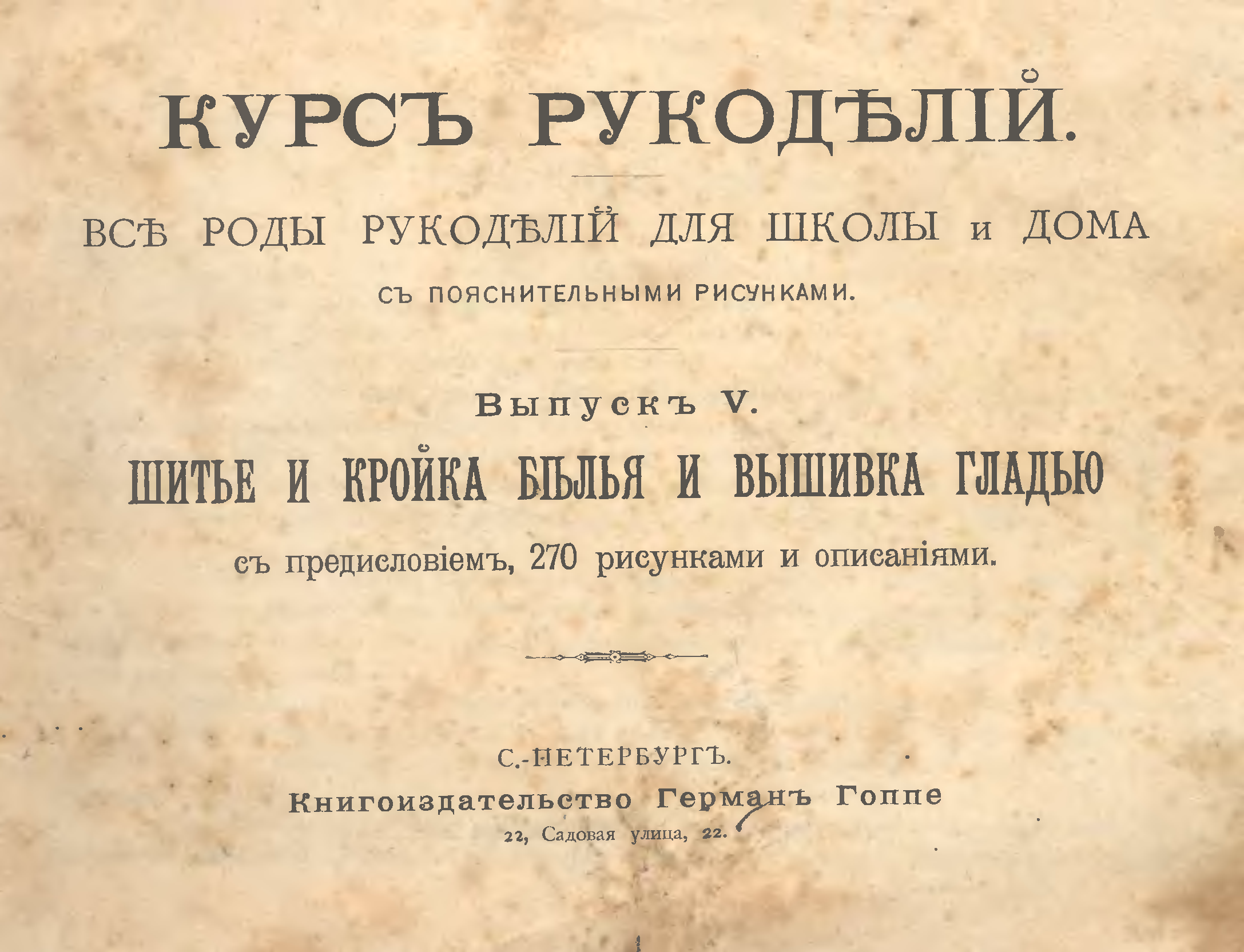 КУРСЪ РУКОДѢЛІЙ.

ВСѢ РОДЫ РУКОДѢЛІЙ ДЛЯ ШКОЛЫ и ДОМА

СЪ ПОЯСНИТЕЛЬНЫМИ РИСУНКАМИ.

Выпускъ V.

ШИТЬЕ И КРОЙКА БѢЛЬЯ И ВЫШИВКА ГЛАДЬЮ

съ предисловіемъ, 270 рисунками и описаніями.

С.-ПЕТЕРБУРГЪ.

Книгоиздательство Германъ Гоппе

22, Садовая улица, 22.